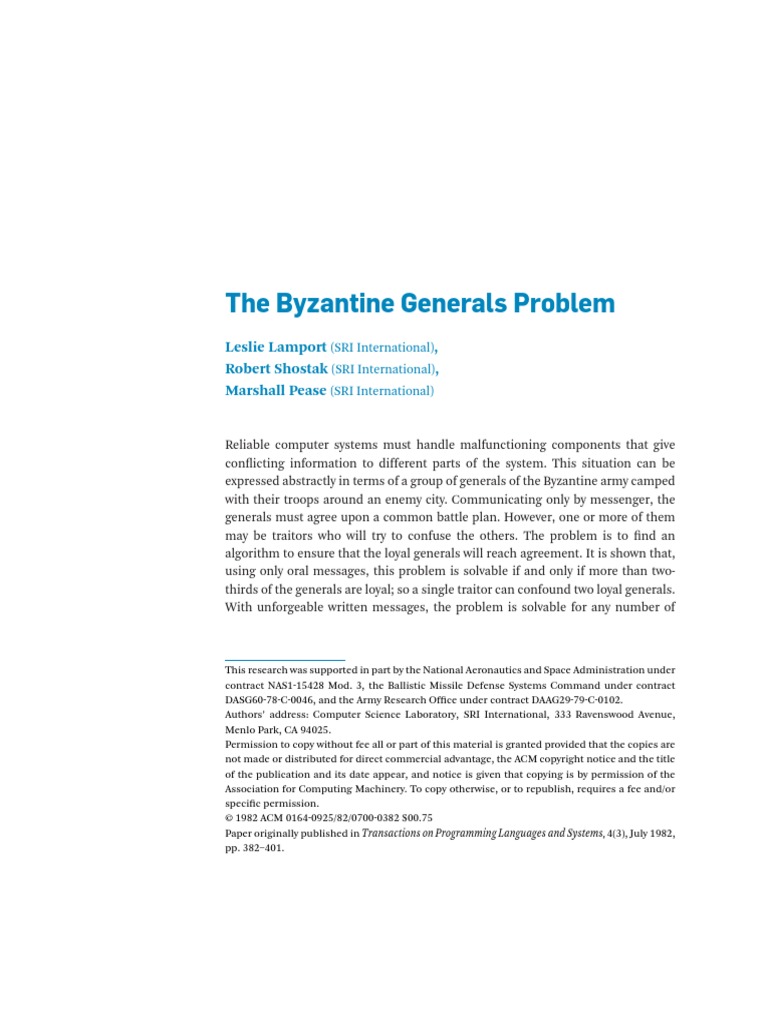 The Byzantine Generals Problem

Leslie Lamport (SRI International), Robert Shostak (SRI International), Marshall Pease (SRI International)

Reliable computer systems must handle malfunctioning components that give conflicting information to different parts of the system. This situation can be expressed abstractly in terms of a group of generals of the Byzantine army camped with their troops around an enemy city. Communicating only by messenger, the generals must agree upon a common battle plan. However, one or more of them may be traitors who will try to confuse the others. The problem is to find an algorithm to ensure that the loyal generals will reach agreement. It is shown that, using only oral messages, this problem is solvable if and only if more than two-thirds of the generals are loyal; so a single traitor can confound two loyal generals. With unforgeable written messages, the problem is solvable for any number of

This research was supported in part by the National Aeronautics and Space Administration under contract NAS1-15428 Mod. 3, the Ballistic Missile Defense Systems Command under contract DASG60-78-C-0046, and the Army Research Office under contract DAAG29-79-C-0102.
Authors' address: Computer Science Laboratory, SRI International, 333 Ravenswood Avenue, Menlo Park, CA 94025.
Permission to copy without fee all or part of this material is granted provided that the copies are not made or distributed for direct commercial advantage, the ACM copyright notice and the title of the publication and its date appear, and notice is given that copying is by permission of the Association for Computing Machinery. To copy otherwise, or to republish, requires a fee and/or specific permission.
© 1982 ACM 0164-0925/82/0700-0382 $00.75
Paper originally published in Transactions on Programming Languages and Systems, 4(3), July 1982, pp. 382–401.